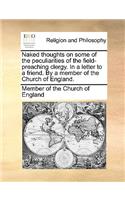 ECCO

Religion and Philosophy

Naked thoughts on some of the peculiarities of the field-preaching clergy. In a letter to a friend. By a member of the Church of England.

Member of the Church of England